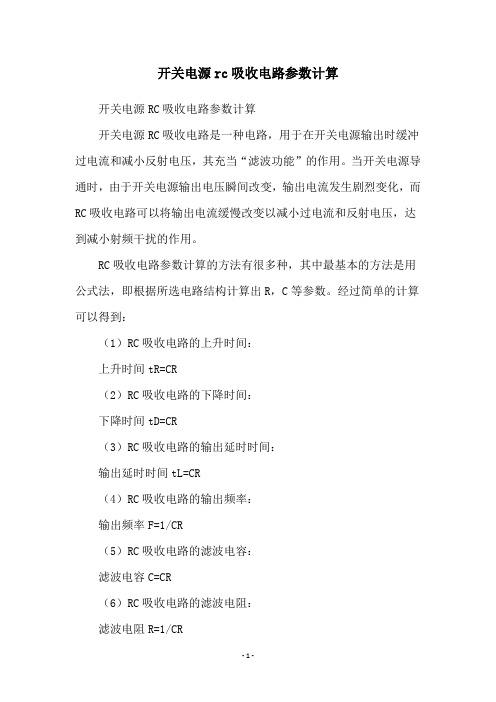 开关电源rc吸收电路参数计算

开关电源RC吸收电路参数计算

开关电源RC吸收电路是一种电路，用于在开关电源输出时缓冲过电流和减小反射电压，其充当“滤波功能”的作用。当开关电源导通时，由于开关电源输出电压瞬间改变，输出电流发生剧烈变化，而RC吸收电路可以将输出电流缓慢改变以减小过电流和反射电压，达到减小射频干扰的作用。

RC吸收电路参数计算的方法有很多种，其中最基本的方法是用公式法，即根据所选电路结构计算出R，C等参数。经过简单的计算可以得到：

（1）RC吸收电路的上升时间：

上升时间tR=CR

（2）RC吸收电路的下降时间：

下降时间tD=CR

（3）RC吸收电路的输出延时时间：

输出延时时间tL=CR

（4）RC吸收电路的输出频率：

输出频率F=1/CR

（5）RC吸收电路的滤波电容：

滤波电容C=CR

（6）RC吸收电路的滤波电阻：

滤波电阻R=1/CR

-1-